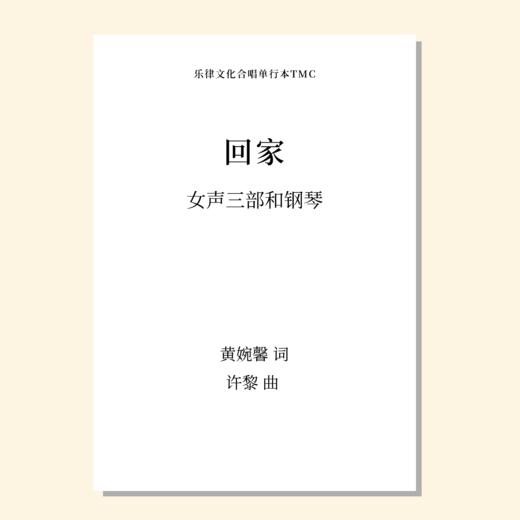 乐律文化合唱单行本TMC

回家

女声三部和钢琴

黄婉馨 词

许黎 曲